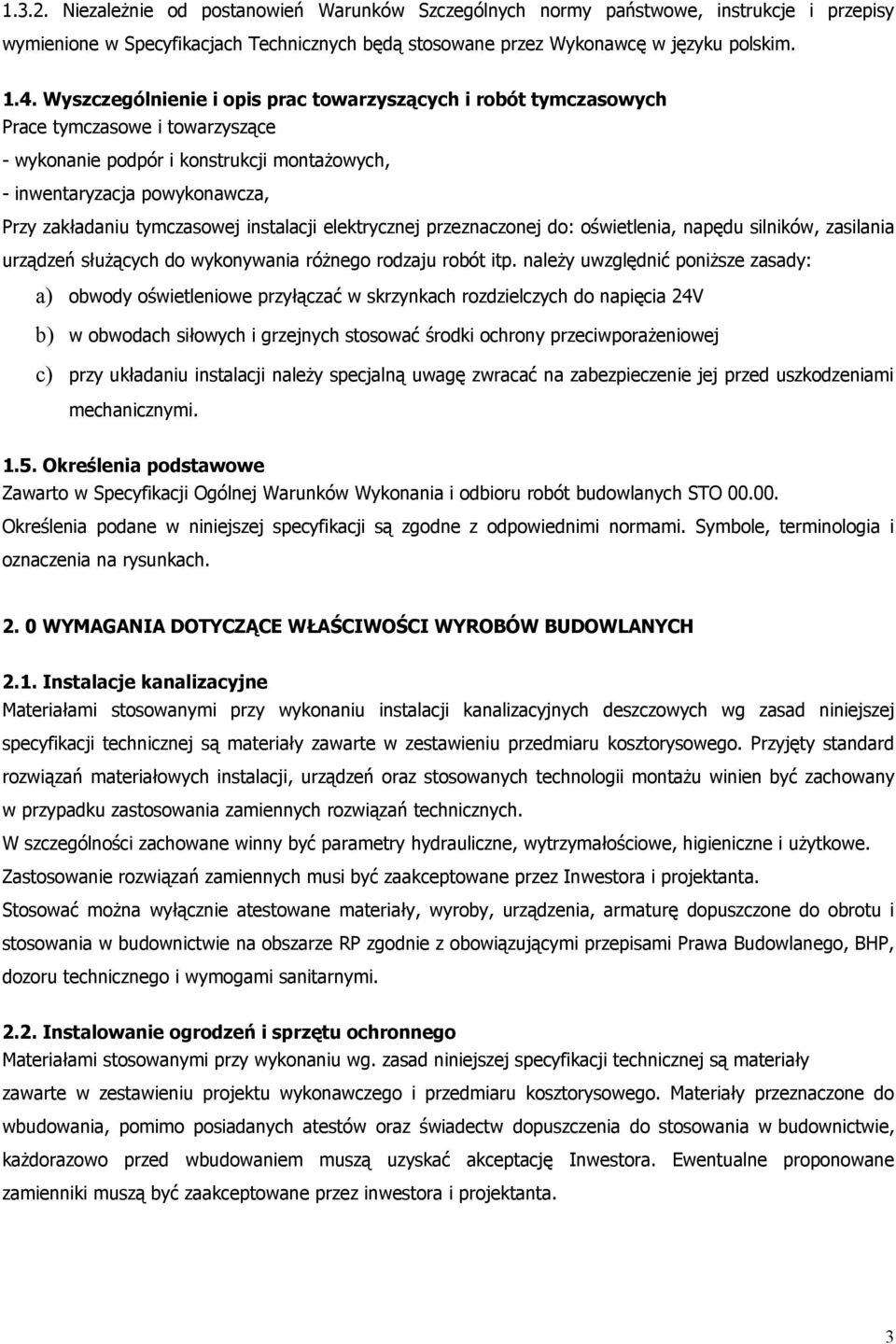 1.3.2. Niezależnie od postanowień Warunków Szczególnych normy państwowe, instrukcje i przepisy wymienione w Specyfikacjach Technicznych będą stosowane przez Wykonawcę w języku polskim.

1.4. Wyszczególnienie i opis prac towarzyszących i robót tymczasowych
Prace tymczasowe i towarzyszące
- wykonanie podpór i konstrukcji montażowych,
- inwentaryzacja powykonawcza,
Przy zakładaniu tymczasowej instalacji elektrycznej przeznaczonej do: oświetlenia, napędu silników, zasilania urządzeń służących do wykonywania różnego rodzaju robót itp. należy uwzględnić poniższe zasady:
a) obwody oświetleniowe przyłączać w skrzynkach rozdzielczych do napięcia 24V
b) w obwodach siłowych i grzejnych stosować środki ochrony przeciwporażeniowej
c) przy układaniu instalacji należy specjalną uwagę zwracać na zabezpieczenie jej przed uszkodzeniami mechanicznymi.

1.5. Określenia podstawowe
Zawarto w Specyfikacji Ogólnej Warunków Wykonania i odbioru robót budowlanych STO 00.00.
Określenia podane w niniejszej specyfikacji są zgodne z odpowiednimi normami. Symbole, terminologia i oznaczenia na rysunkach.

2. 0 WYMAGANIA DOTYCZĄCE WŁAŚCIWOŚCI WYROBÓW BUDOWLANYCH

2.1. Instalacje kanalizacyjne
Materiałami stosowanymi przy wykonaniu instalacji kanalizacyjnych deszczowych wg zasad niniejszej specyfikacji technicznej są materiały zawarte w zestawieniu przedmiaru kosztorysowego. Przyjęty standard rozwiązań materiałowych instalacji, urządzeń oraz stosowanych technologii montażu winien być zachowany w przypadku zastosowania zamiennych rozwiązań technicznych.
W szczególności zachowane winny być parametry hydrauliczne, wytrzymałościowe, higieniczne i użytkowe.
Zastosowanie rozwiązań zamiennych musi być zaakceptowane przez Inwestora i projektanta.
Stosować można wyłącznie atestowane materiały, wyroby, urządzenia, armaturę dopuszczone do obrotu i stosowania w budownictwie na obszarze RP zgodnie z obowiązującymi przepisami Prawa Budowlanego, BHP, dozoru technicznego i wymogami sanitarnymi.

2.2. Instalowanie ogrodzeń i sprzętu ochronnego
Materiałami stosowanymi przy wykonaniu wg. zasad niniejszej specyfikacji technicznej są materiały zawarte w zestawieniu projektu wykonawczego i przedmiaru kosztorysowego. Materiały przeznaczone do wbudowania, pomimo posiadanych atestów oraz świadectw dopuszczenia do stosowania w budownictwie, każdorazowo przed wbudowaniem muszą uzyskać akceptację Inwestora. Ewentualne proponowane zamienniki muszą być zaakceptowane przez inwestora i projektanta.

3